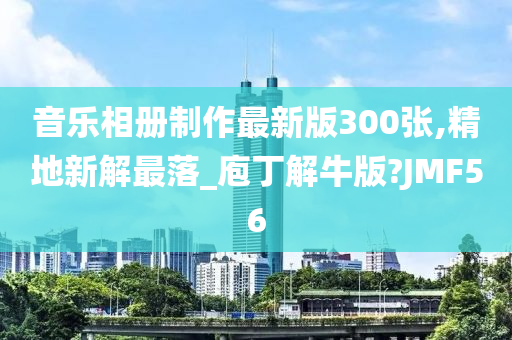 音乐相册制作最新版300张,精地新解最落_庖丁解牛版?JMF56